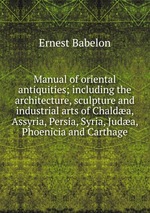 Ernest Babelon

Manual of oriental antiquities; including the architecture, sculpture and industrial arts of Chaldæa, Assyria, Persia, Syria, Judæa, Phoenicia and Carthage